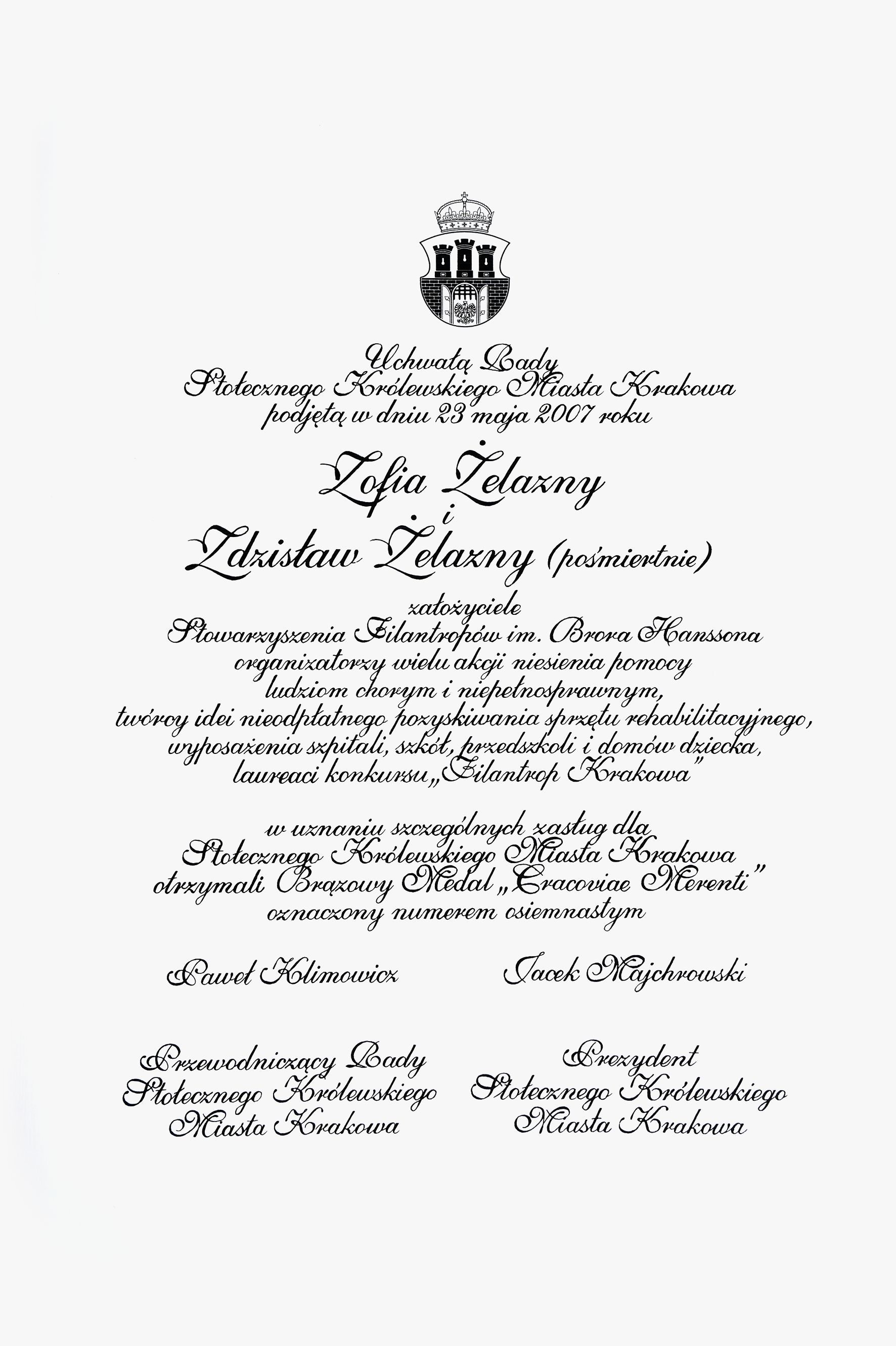 Uchwałą Rady
Stołecznego Królewskiego Miasta Krakowa
podjętą w dniu 23 maja 2007 roku

Zofia Żelazny
i
Zdzisław Żelazny (pośmiertnie)

założyciele
Stowarzyszenia Filantropów im. Brora Hanssona
organizatorzy wielu akcji niesienia pomocy
ludziom chorym i niepełnosprawnym,
twórcy idei nieodpłatnego pozyskiwania sprzętu rehabilitacyjnego,
wyposażenia szpitali, szkół, przedszkoli i domów dziecka,
laureaci konkursu „Filantrop Krakowa”

w uznaniu szczególnych zasług dla
Stołecznego Królewskiego Miasta Krakowa
otrzymali Brązowy Medal „Cracoviae Merenti”
oznaczony numerem osiemnastym

Paweł Klimowicz

Przewodniczący Rady
Stołecznego Królewskiego
Miasta Krakowa

Jacek Majchrowski

Prezydent
Stołecznego Królewskiego
Miasta Krakowa